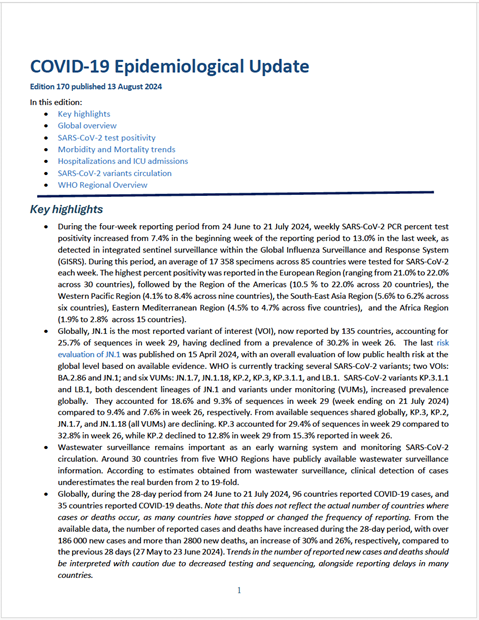 COVID-19 Epidemiological Update

Edition 170 published 13 August 2024

In this edition:
- Key highlights
- Global overview
- SARS-CoV-2 test positivity
- Morbidity and Mortality trends
- Hospitalizations and ICU admissions
- SARS-CoV-2 variants circulation
- WHO Regional Overview

Key highlights

- During the four-week reporting period from 24 June to 21 July 2024, weekly SARS-CoV-2 PCR percent test positivity increased from 7.4% in the beginning week of the reporting period to 13.0% in the last week, as detected in integrated sentinel surveillance within the Global Influenza Surveillance and Response System (GISRS). During this period, an average of 17 358 specimens across 85 countries were tested for SARS-CoV-2 each week. The highest percent positivity was reported in the European Region (ranging from 21.0% to 22.0% across 30 countries), followed by the Region of the Americas (10.5 % to 22.0% across 20 countries), the Western Pacific Region (4.1% to 8.4% across nine countries), the South-East Asia Region (5.6% to 6.2% across six countries), Eastern Mediterranean Region (4.5% to 4.7% across five countries), and the Africa Region (1.9% to 2.8% across 15 countries).
- Globally, JN.1 is the most reported variant of interest (VOI), now reported by 135 countries, accounting for 25.7% of sequences in week 29, having declined from a prevalence of 30.2% in week 26. The last risk evaluation of JN.1 was published on 15 April 2024, with an overall evaluation of low public health risk at the global level based on available evidence. WHO is currently tracking several SARS-CoV-2 variants; two VOIs: BA.2.86 and JN.1; and six VUMs: JN.1.7, JN.1.18, KP.2, KP.3, KP.3.1.1, and LB.1. SARS-CoV-2 variants KP.3.1.1 and LB.1, both descendent lineages of JN.1 and variants under monitoring (VUMs), increased prevalence globally. They accounted for 18.6% and 9.3% of sequences in week 29 (week ending on 21 July 2024) compared to 9.4% and 7.6% in week 26, respectively. From available sequences shared globally, KP.3, KP.2, JN.1.7, and JN.1.18 (all VUMs) are declining. KP.3 accounted for 29.4% of sequences in week 29 compared to 32.8% in week 26, while KP.2 declined to 12.8% in week 29 from 15.3% reported in week 26.
- Wastewater surveillance remains important as an early warning system and monitoring SARS-CoV-2 circulation. Around 30 countries from five WHO Regions have publicly available wastewater surveillance information. According to estimates obtained from wastewater surveillance, clinical detection of cases underestimates the real burden from 2 to 19-fold.
- Globally, during the 28-day period from 24 June to 21 July 2024, 96 countries reported COVID-19 cases, and 35 countries reported COVID-19 deaths. Note that this does not reflect the actual number of countries where cases or deaths occur, as many countries have stopped or changed the frequency of reporting. From the available data, the number of reported cases and deaths have increased during the 28-day period, with over 186 000 new cases and more than 2800 new deaths, an increase of 30% and 26%, respectively, compared to the previous 28 days (27 May to 23 June 2024). Trends in the number of reported new cases and deaths should be interpreted with caution due to decreased testing and sequencing, alongside reporting delays in many countries.

1